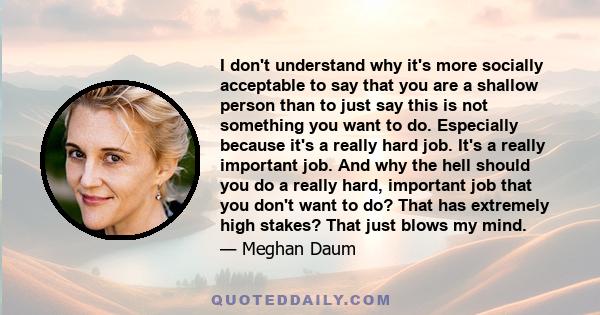 I don't understand why it's more socially acceptable to say that you are a shallow person than to just say this is not something you want to do. Especially because it's a really hard job. It's a really important job. And why the hell should you do a really hard, important job that you don't want to do? That has extremely high stakes? That just blows my mind.

— Meghan Daum

QUOTEDDAILY.COM